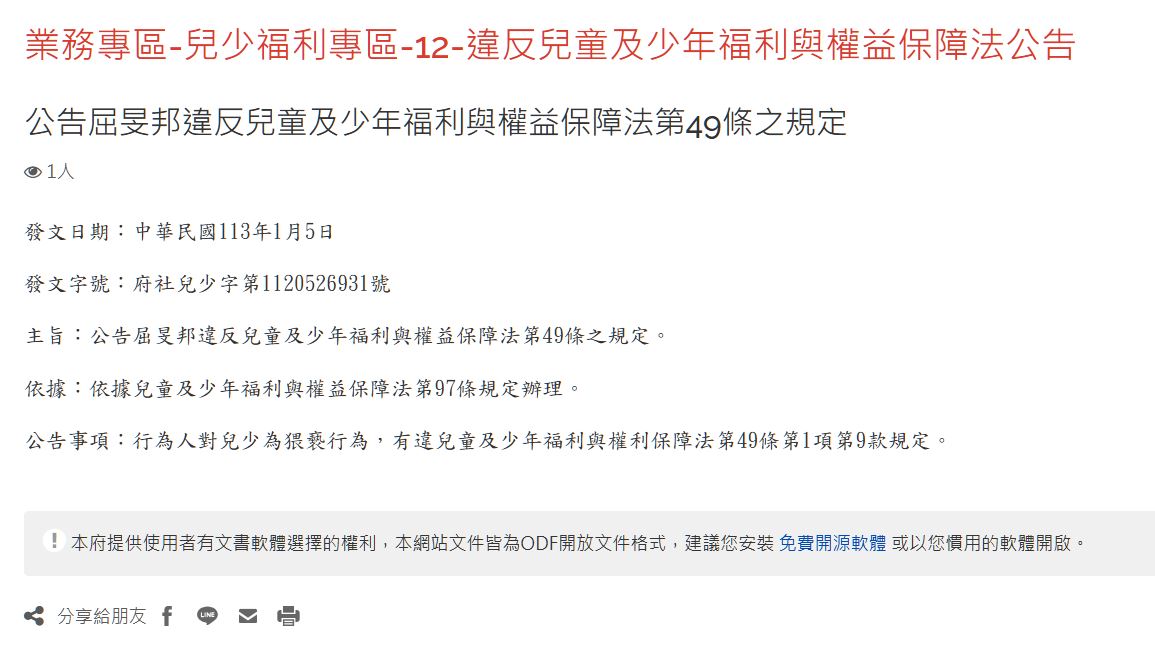 業務專區-兒少福利專區-12-違反兒童及少年福利與權益保障法公告

公告屈旻邦違反兒童及少年福利與權益保障法第49條之規定

1人

發文日期：中華民國113年1月5日

發文字號：府社兒少字第1120526931號

主旨：公告屈旻邦違反兒童及少年福利與權益保障法第49條之規定。

依據：依據兒童及少年福利與權益保障法第97條規定辦理。

公告事項：行為人對兒少為猥褻行為，有違兒童及少年福利與權利保障法第49條第1項第9款規定。

本府提供使用者有文書軟體選擇的權利，本網站文件皆為ODF開放文件格式，建議您安裝 免費開源軟體 或以您慣用的軟體開啟。

分享給朋友 LINE